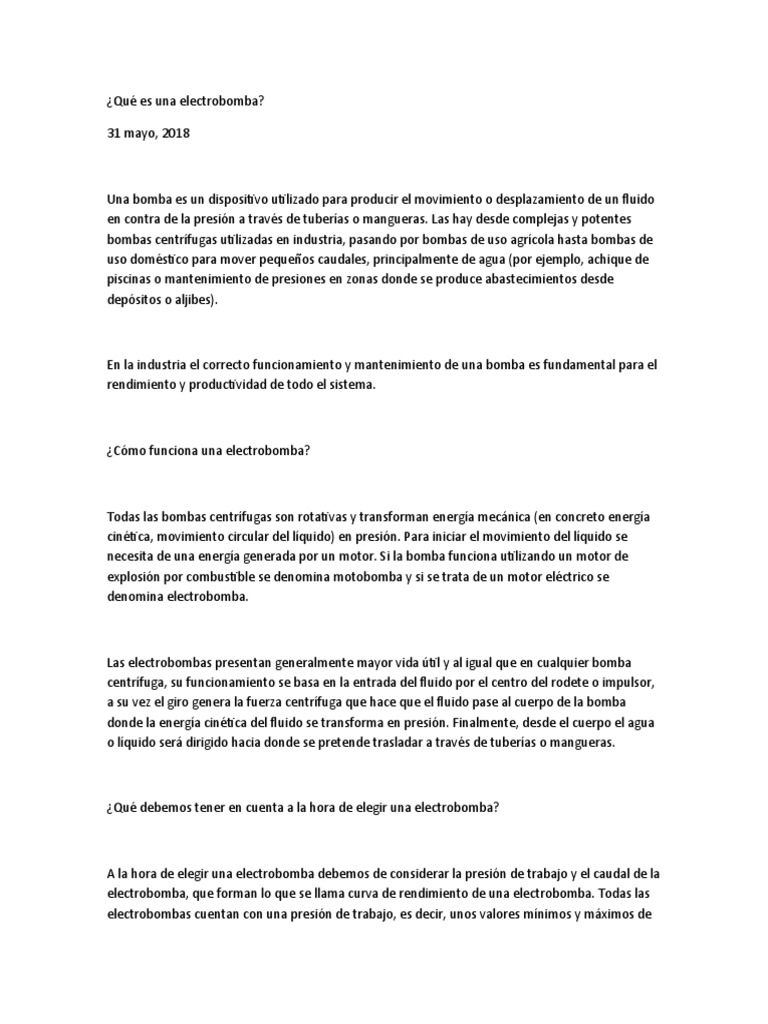 ¿Qué es una electrobomba?

31 mayo, 2018

Una bomba es un dispositivo utilizado para producir el movimiento o desplazamiento de un fluido en contra de la presión a través de tuberías o mangueras. Las hay desde complejas y potentes bombas centrífugas utilizadas en industria, pasando por bombas de uso agrícola hasta bombas de uso doméstico para mover pequeños caudales, principalmente de agua (por ejemplo, achique de piscinas o mantenimiento de presiones en zonas donde se produce abastecimientos desde depósitos o aljibes).

En la industria el correcto funcionamiento y mantenimiento de una bomba es fundamental para el rendimiento y productividad de todo el sistema.

¿Cómo funciona una electrobomba?

Todas las bombas centrífugas son rotativas y transforman energía mecánica (en concreto energía cinética, movimiento circular del líquido) en presión. Para iniciar el movimiento del líquido se necesita de una energía generada por un motor. Si la bomba funciona utilizando un motor de explosión por combustible se denomina motobomba y si se trata de un motor eléctrico se denomina electrobomba.

Las electrobombas presentan generalmente mayor vida útil y al igual que en cualquier bomba centrífuga, su funcionamiento se basa en la entrada del fluido por el centro del rodete o impulsor, a su vez el giro genera la fuerza centrífuga que hace que el fluido pase al cuerpo de la bomba donde la energía cinética del fluido se transforma en presión. Finalmente, desde el cuerpo el agua o líquido será dirigido hacia donde se pretende trasladar a través de tuberías o mangueras.

¿Qué debemos tener en cuenta a la hora de elegir una electrobomba?

A la hora de elegir una electrobomba debemos de considerar la presión de trabajo y el caudal de la electrobomba, que forman lo que se llama curva de rendimiento de una electrobomba. Todas las electrobombas cuentan con una presión de trabajo, es decir, unos valores mínimos y máximos de